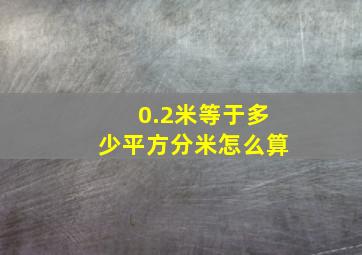 0.2米等于多少平方分米怎么算